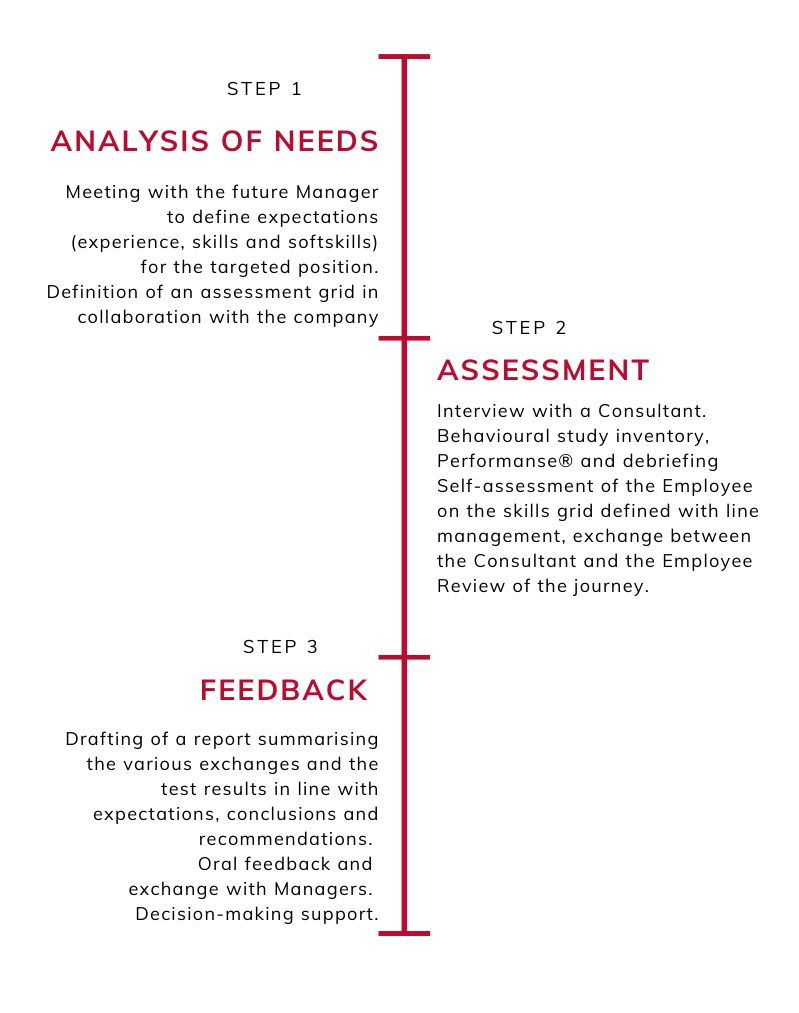 STEP 1

ANALYSIS OF NEEDS

Meeting with the future Manager to define expectations (experience, skills and softskills) for the targeted position.
Definition of an assessment grid in collaboration with the company

STEP 2

ASSESSMENT

Interview with a Consultant.
Behavioural study inventory, Performanse® and debriefing
Self-assessment of the Employee on the skills grid defined with line management, exchange between the Consultant and the Employee
Review of the journey.

STEP 3

FEEDBACK

Drafting of a report summarising the various exchanges and the test results in line with expectations, conclusions and recommendations.
Oral feedback and exchange with Managers.
Decision-making support.